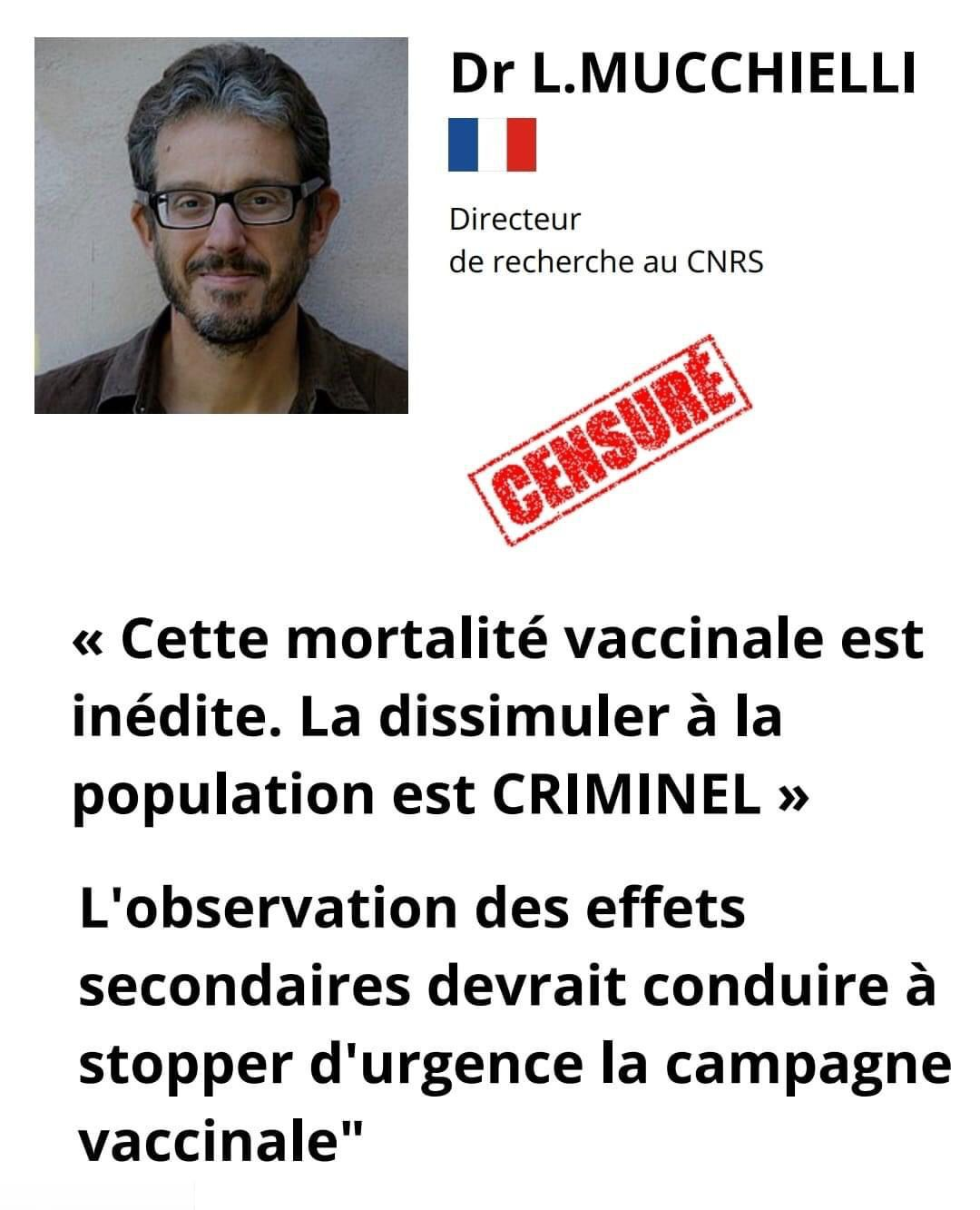 Dr L.MUCCHIELLI

Directeur
de recherche au CNRS

CENSURÉ

« Cette mortalité vaccinale est inédite. La dissimuler à la population est CRIMINEL »

L'observation des effets secondaires devrait conduire à stopper d'urgence la campagne vaccinale"